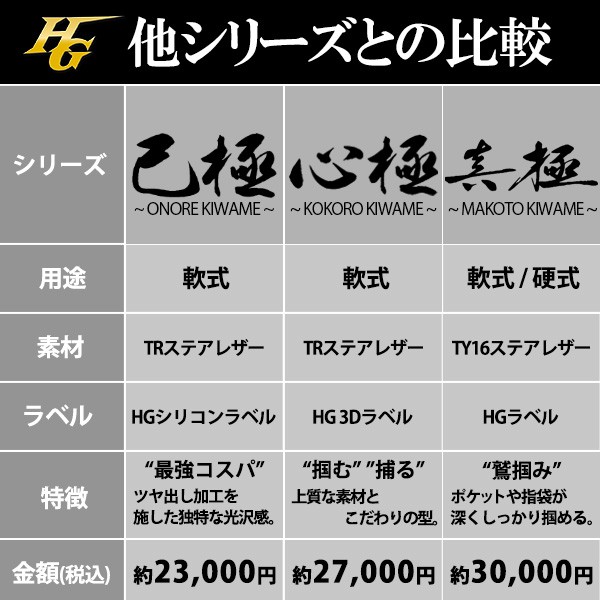 HG 他シリーズとの比較

| シリーズ | 己極 ~ONORE KIWAME~ | 心極 ~KOKORO KIWAME~ | 真極 ~MAKOTO KIWAME~ |
|---|---|---|---|
| 用途 | 軟式 | 軟式 | 軟式 / 硬式 |
| 素材 | TRステアレザー | TRステアレザー | TY16ステアレザー |
| ラベル | HGシリコンラベル | HG 3Dラベル | HGラベル |
| 特徴 | “最強コスパ” ツヤ出し加工を施した独特な光沢感。 | “掴む” ”捕る” 上質な素材とこだわりの型。 | “鷲掴み” ポケットや指袋が深くしっかり掴める。 |
| 金額(税込) | 約23,000円 | 約27,000円 | 約30,000円 |